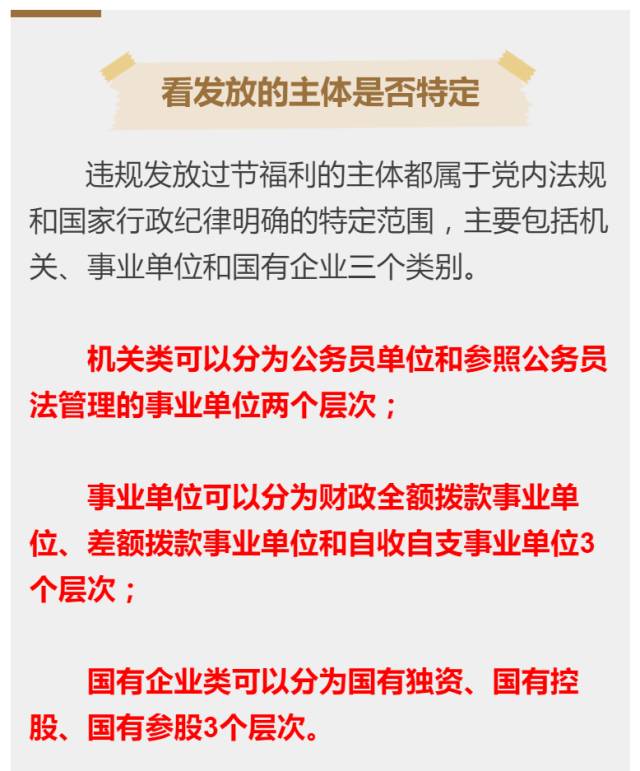 看发放的主体是否特定

违规发放过节福利的主体都属于党内法规和国家行政纪律明确的特定范围，主要包括机关、事业单位和国有企业三个类别。

机关类可以分为公务员单位和参照公务员法管理的事业单位两个层次；

事业单位可以分为财政全额拨款事业单位、差额拨款事业单位和自收自支事业单位3个层次；

国有企业类可以分为国有独资、国有控股、国有参股3个层次。